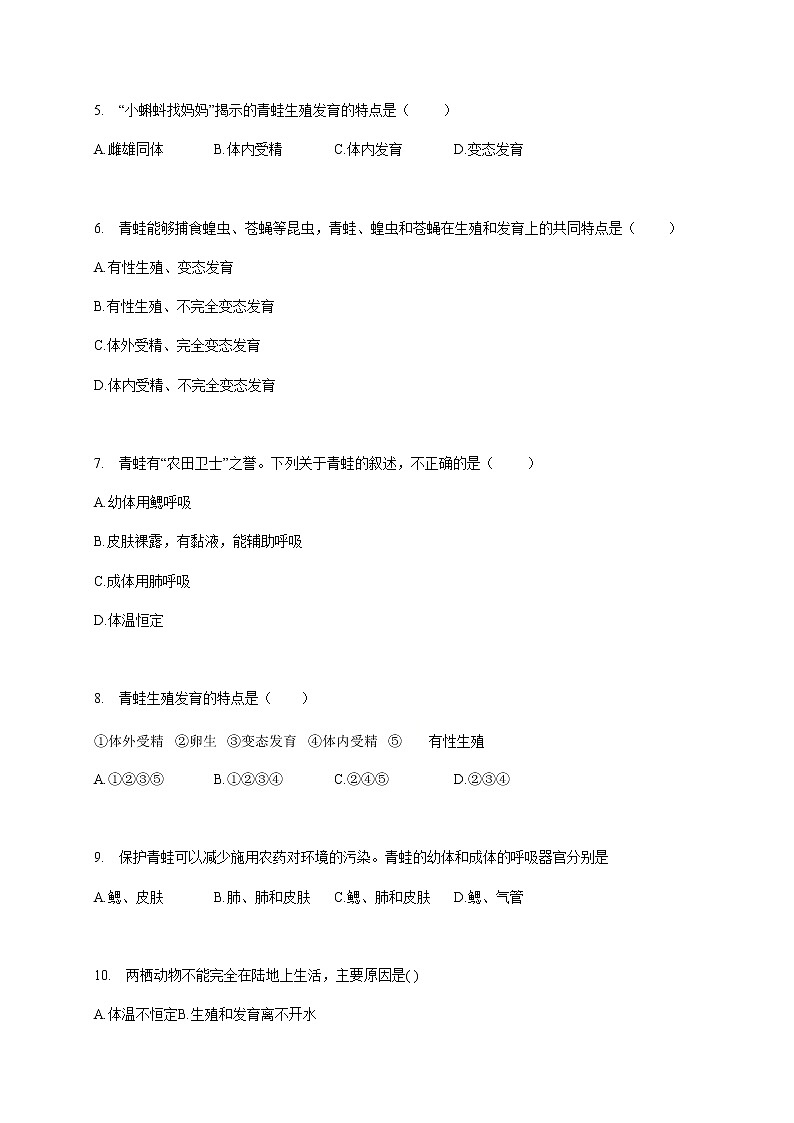 5. “小蝌蚪找妈妈”揭示的青蛙生殖发育的特点是（ ）

A.雌雄同体 B.体内受精 C.体内发育 D.变态发育

6. 青蛙能够捕食蝗虫、苍蝇等昆虫，青蛙、蝗虫和苍蝇在生殖和发育上的共同特点是（ ）

A.有性生殖、变态发育

B.有性生殖、不完全变态发育

C.体外受精、完全变态发育

D.体内受精、不完全变态发育

7. 青蛙有“农田卫士”之誉。下列关于青蛙的叙述，不正确的是（ ）

A.幼体用鳃呼吸

B.皮肤裸露，有黏液，能辅助呼吸

C.成体用肺呼吸

D.体温恒定

8. 青蛙生殖发育的特点是（ ）

①体外受精 ②卵生 ③变态发育 ④体内受精 ⑤ 有性生殖

A.①②③⑤ B.①②③④ C.②④⑤ D.②③④

9. 保护青蛙可以减少施用农药对环境的污染。青蛙的幼体和成体的呼吸器官分别是

A.鳃、皮肤 B.肺、肺和皮肤 C.鳃、肺和皮肤 D.鳃、气管

10. 两栖动物不能完全在陆地上生活，主要原因是( )

A.体温不恒定B.生殖和发育离不开水